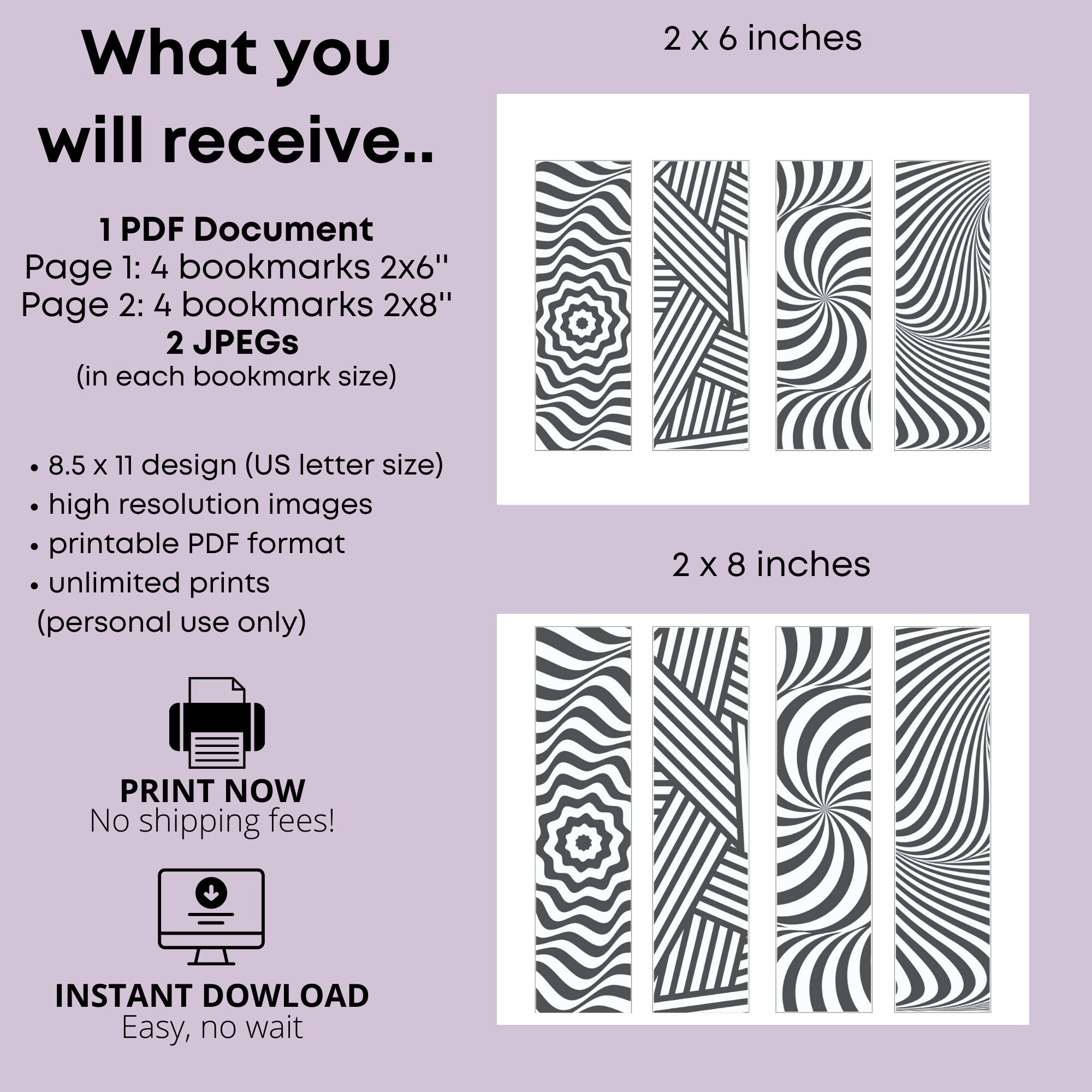 What you will receive..

1 PDF Document
Page 1: 4 bookmarks 2x6''
Page 2: 4 bookmarks 2x8''
2 JPEGs
(in each bookmark size)

• 8.5 x 11 design (US letter size)
• high resolution images
• printable PDF format
• unlimited prints
(personal use only)

PRINT NOW
No shipping fees!

INSTANT DOWLOAD
Easy, no wait

2 x 6 inches

2 x 8 inches